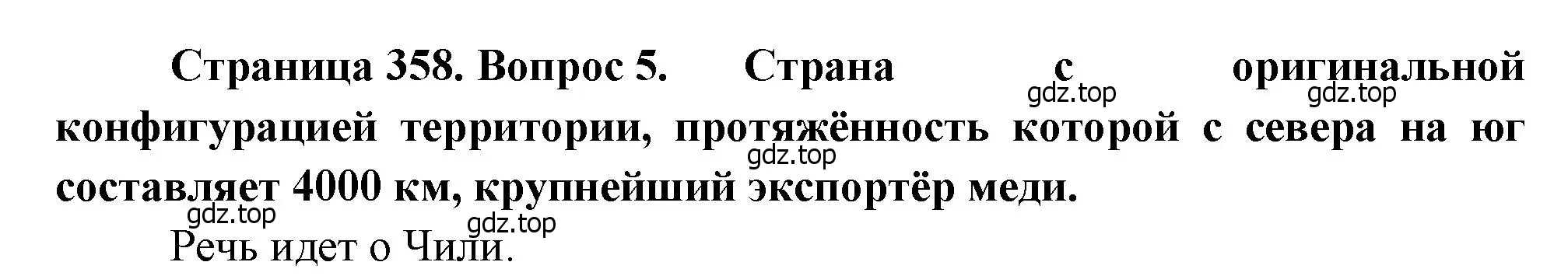 Страница 358. Вопрос 5. Страна с оригинальной конфигурацией территории, протяжённость которой с севера на юг составляет 4000 км, крупнейший экспортёр меди.

gdz.top gdz.top gdz.top gdz.top gdz.top

Речь идет о Чили.